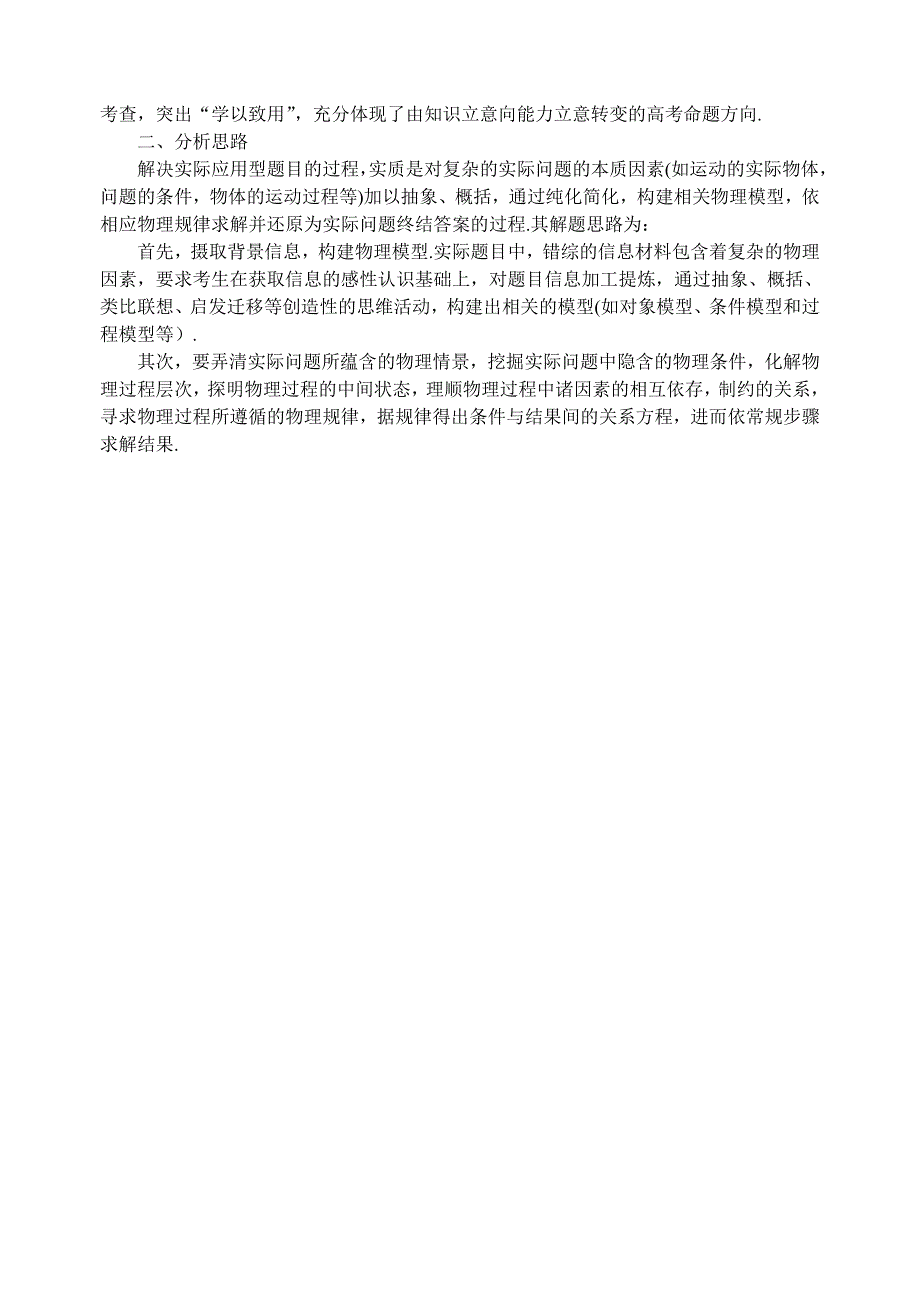 考查，突出“学以致用”，充分体现了由知识立意向能力立意转变的高考命题方向.

二、分析思路

解决实际应用型题目的过程，实质是对复杂的实际问题的本质因素(如运动的实际物体，问题的条件，物体的运动过程等)加以抽象、概括，通过纯化简化，构建相关物理模型，依相应物理规律求解并还原为实际问题终结答案的过程.其解题思路为：

首先，摄取背景信息，构建物理模型.实际题目中，错综的信息材料包含着复杂的物理因素，要求考生在获取信息的感性认识基础上，对题目信息加工提炼，通过抽象、概括、类比联想、启发迁移等创造性的思维活动，构建出相关的模型(如对象模型、条件模型和过程模型等）.

其次，要弄清实际问题所蕴含的物理情景，挖掘实际问题中隐含的物理条件，化解物理过程层次，探明物理过程的中间状态，理顺物理过程中诸因素的相互依存，制约的关系，寻求物理过程所遵循的物理规律，据规律得出条件与结果间的关系方程，进而依常规步骤求解结果.